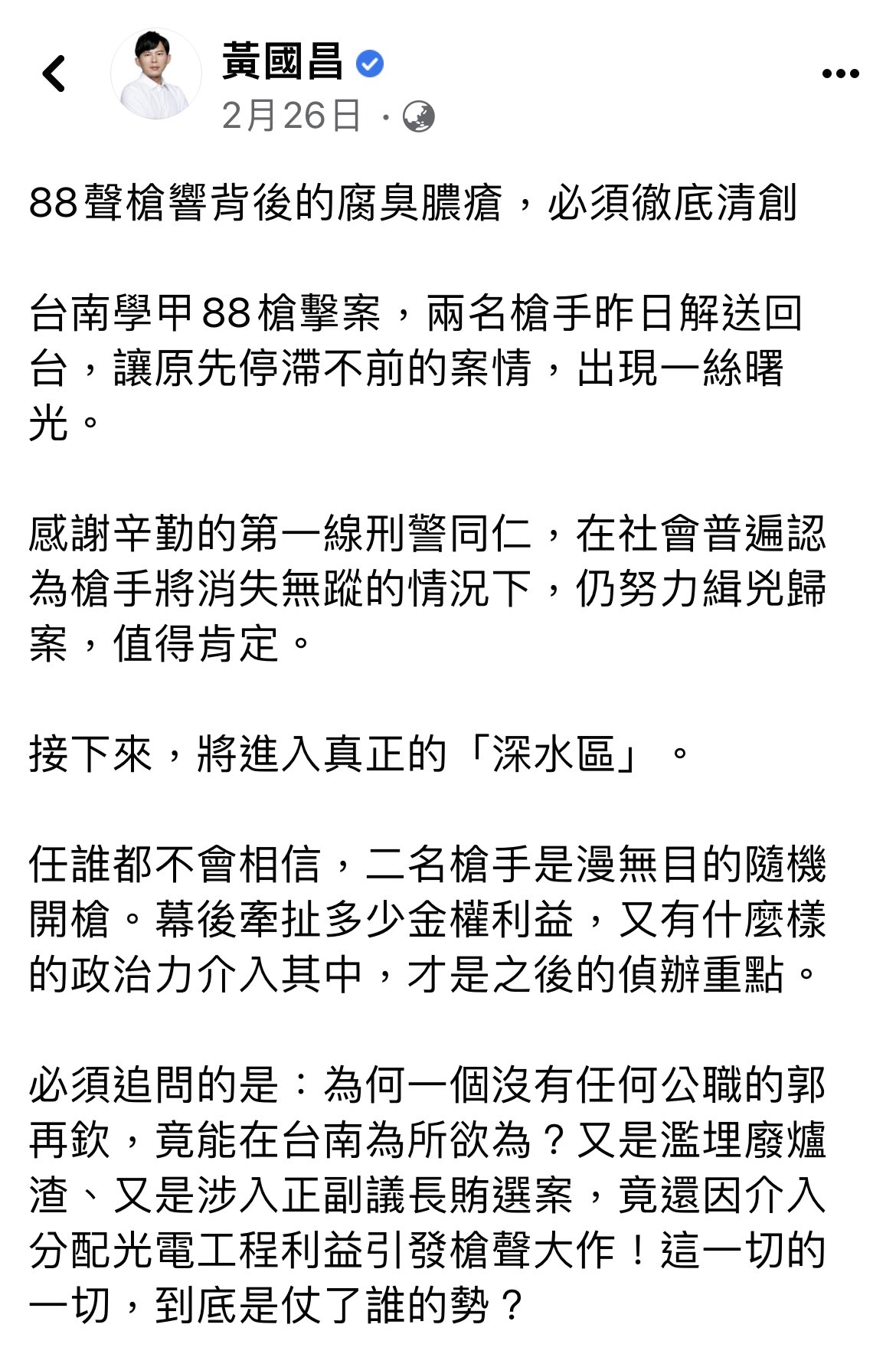 黃國昌
2月26日 ·

88聲槍響背後的腐臭膿瘡，必須徹底清創

台南學甲88槍擊案，兩名槍手昨日解送回台，讓原先停滯不前的案情，出現一絲曙光。

感謝辛勤的第一線刑警同仁，在社會普遍認為槍手將消失無蹤的情況下，仍努力緝兇歸案，值得肯定。

接下來，將進入真正的「深水區」。

任誰都不會相信，二名槍手是漫無目的隨機開槍。幕後牽扯多少金權利益，又有什麼樣的政治力介入其中，才是之後的偵辦重點。

必須追問的是：為何一個沒有任何公職的郭再欽，竟能在台南為所欲為？又是濫埋廢爐渣、又是涉入正副議長賄選案，竟還因介入分配光電工程利益引發槍聲大作！這一切的一切，到底是仗了誰的勢？